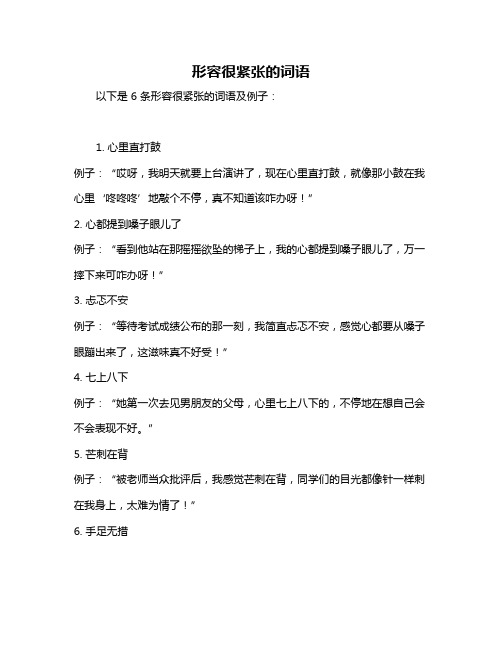 形容很紧张的词语

以下是 6 条形容很紧张的词语及例子：

1. 心里直打鼓

例子：“哎呀，我明天就要上台演讲了，现在心里直打鼓，就像那小鼓在我心里‘咚咚咚’地敲个不停，真不知道该咋办呀！”

2. 心都提到嗓子眼儿了

例子：“看到他站在那摇摇欲坠的梯子上，我的心都提到嗓子眼儿了，万一摔下来可咋办呀！”

3. 忐忑不安

例子：“等待考试成绩公布的那一刻，我简直忐忑不安，感觉心都要从嗓子眼蹦出来了，这滋味真不好受！”

4. 七上八下

例子：“她第一次去见男朋友的父母，心里七上八下的，不停地在想自己会不会表现不好。”

5. 芒刺在背

例子：“被老师当众批评后，我感觉芒刺在背，同学们的目光都像针一样刺在我身上，太难为情了！”

6. 手足无措